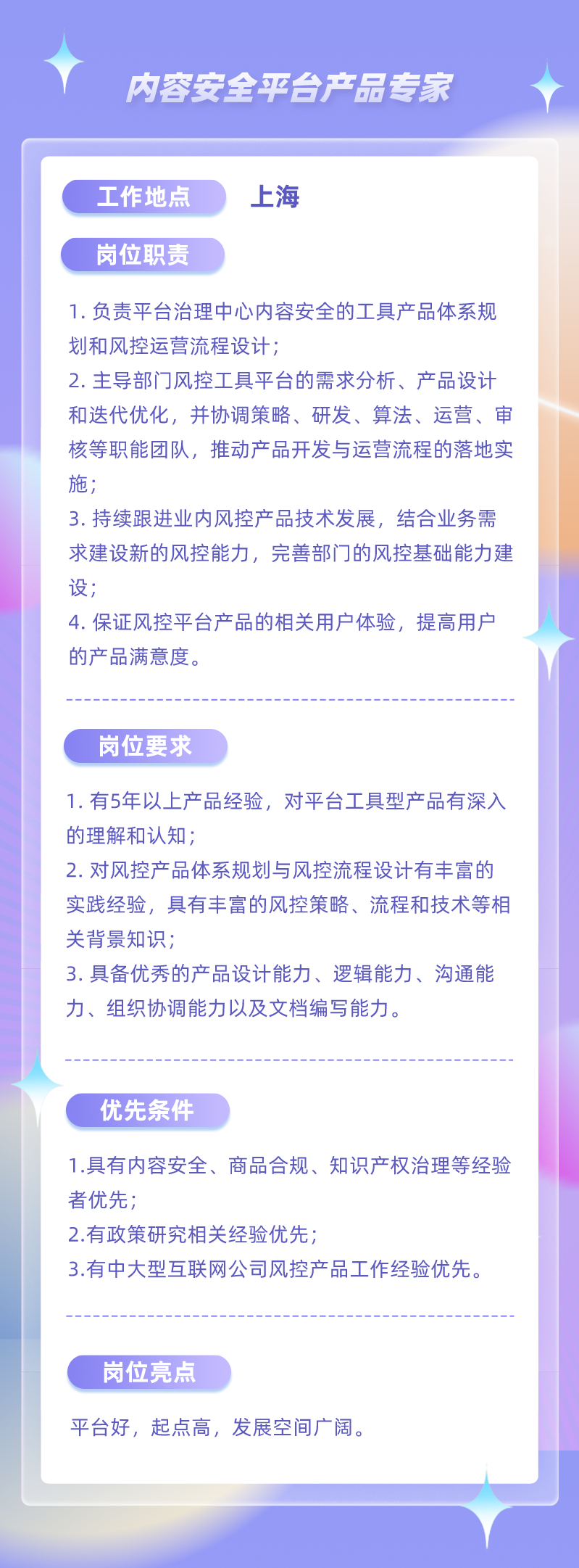 内容安全平台产品专家

工作地点 上海

岗位职责

1. 负责平台治理中心内容安全的工具产品体系规划和风控运营流程设计；
2. 主导部门风控工具平台的需求分析、产品设计和迭代优化，并协调策略、研发、算法、运营、审核等职能团队，推动产品开发与运营流程的落地实施；
3. 持续跟进业内风控产品技术发展，结合业务需求建设新的风控能力，完善部门的风控基础能力建设；
4. 保证风控平台产品的相关用户体验，提高用户的产品满意度。

岗位要求

1. 有5年以上产品经验，对平台工具型产品有深入的理解和认知；
2. 对风控产品体系规划与风控流程设计有丰富的实践经验，具有丰富的风控策略、流程和技术等相关背景知识；
3. 具备优秀的产品设计能力、逻辑能力、沟通能力、组织协调能力以及文档编写能力。

优先条件

1.具有内容安全、商品合规、知识产权治理等经验者优先；
2.有政策研究相关经验优先；
3.有中大型互联网公司风控产品工作经验优先。

岗位亮点

平台好，起点高，发展空间广阔。